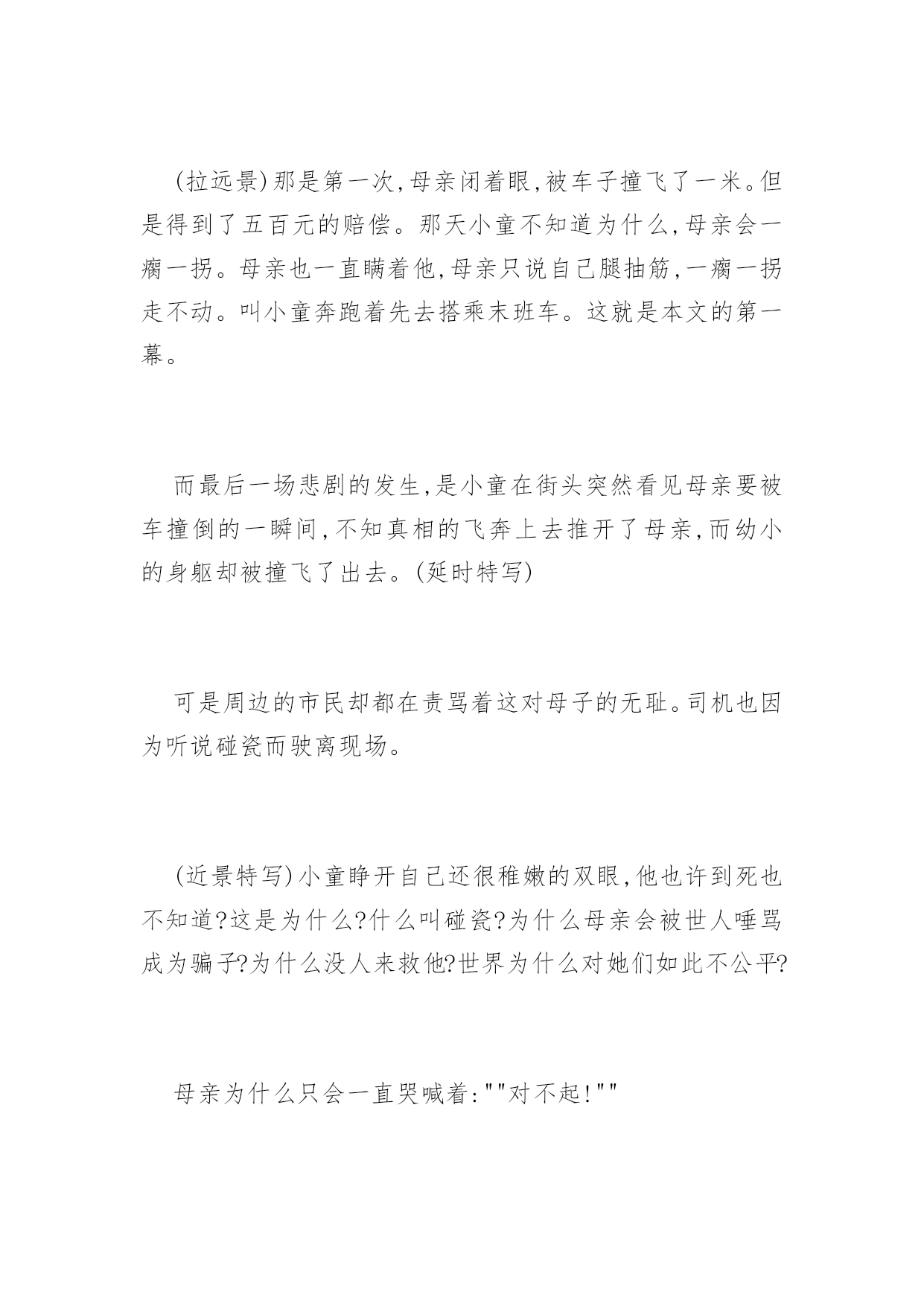 (拉远景)那是第一次,母亲闭着眼,被车子撞飞了一米。但是得到了五百元的赔偿。那天小童不知道为什么,母亲会一瘸一拐。母亲也一直瞒着他,母亲只说自己腿抽筋,一瘸一拐走不动。叫小童奔跑着先去搭乘末班车。这就是本文的第一幕。

而最后一场悲剧的发生,是小童在街头突然看见母亲要被车撞倒的一瞬间,不知真相的飞奔上去推开了母亲,而幼小的身躯却被撞飞了出去。(延时特写)

可是周边的市民却都在责骂着这对母子的无耻。司机也因为听说碰瓷而驶离现场。

(近景特写)小童睁开自己还很稚嫩的双眼,他也许到死也不知道?这是为什么?什么叫碰瓷?为什么母亲会被世人唾骂成为骗子?为什么没人来救他?世界为什么对她们如此不公平?

母亲为什么只会一直哭喊着:""对不起!""